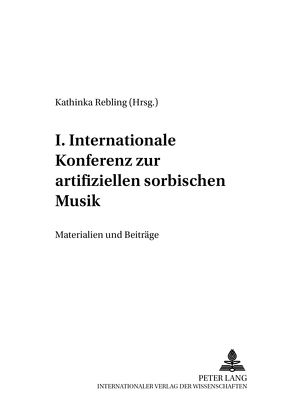 Kathinka Rebling (Hrsg.)

I. Internationale Konferenz zur artifiziellen sorbischen Musik

Materialien und Beiträge

PETER LANG
INTERNATIONALER VERLAG DER WISSENSCHAFTEN